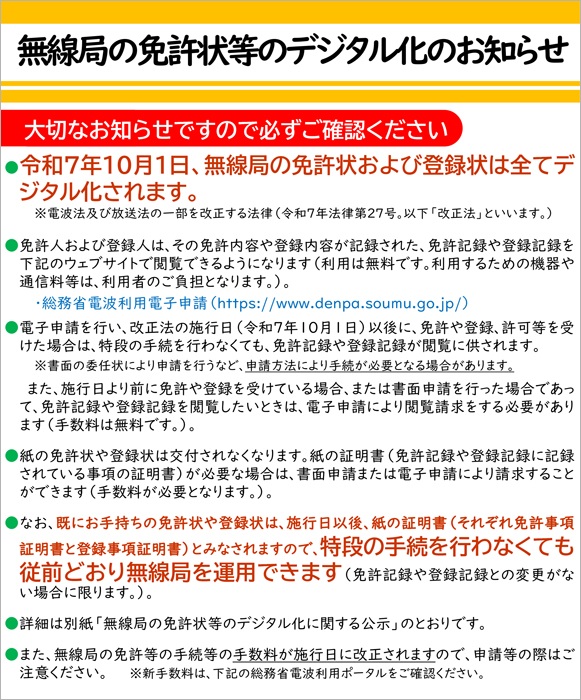 無線局の免許状等のデジタル化のお知らせ

大切なお知らせですので必ずご確認ください

●令和7年10月1日、無線局の免許状および登録状は全てデジタル化されます。
※電波法及び放送法の一部を改正する法律（令和7年法律第27号。以下「改正法」といいます。）

●免許人および登録人は、その免許内容や登録内容が記録された、免許記録や登録記録を下記のウェブサイトで閲覧できるようになります（利用は無料です。利用するための機器や通信料等は、利用者のご負担となります。）。
・総務省電波利用電子申請（https://www.denpa.soumu.go.jp/）

●電子申請を行い、改正法の施行日（令和7年10月1日）以後に、免許や登録、許可等を受けた場合は、特段の手続を行わなくても、免許記録や登録記録が閲覧に供されます。
※書面の委任状により申請を行うなど、申請方法により手続が必要となる場合があります。
また、施行日より前に免許や登録を受けている場合、または書面申請を行った場合であって、免許記録や登録記録を閲覧したいときは、電子申請により閲覧請求をする必要があります（手数料は無料です。）。

●紙の免許状や登録状は交付されなくなります。紙の証明書（免許記録や登録記録に記録されている事項の証明書）が必要な場合は、書面申請または電子申請により請求することができます（手数料が必要となります。）。

●なお、既にお手持ちの免許状や登録状は、施行日以後、紙の証明書（それぞれ免許事項証明書と登録事項証明書）とみなされますので、特段の手続を行わなくても従前どおり無線局を運用できます（免許記録や登録記録との変更がない場合に限ります。）。

●詳細は別紙「無線局の免許状等のデジタル化に関する公示」のとおりです。

●また、無線局の免許等の手続等の手数料が施行日に改正されますので、申請等の際はご注意ください。 ※新手数料は、下記の総務省電波利用ポータルをご確認ください。